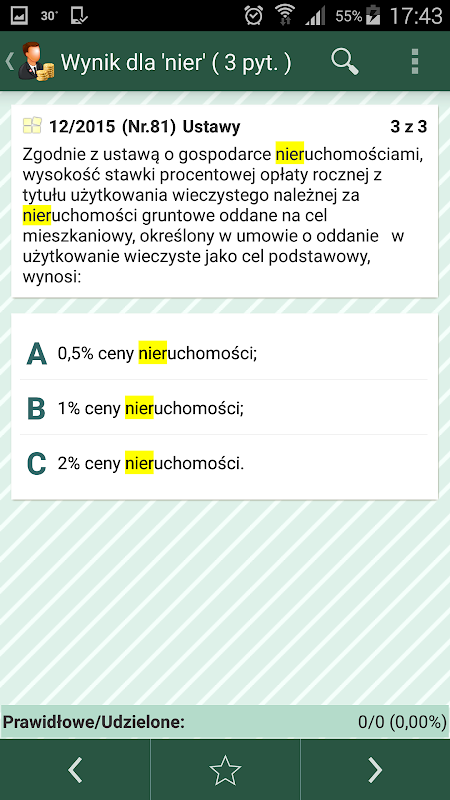 30° 55% 17:43

Wynik dla 'nier' ( 3 pyt. )

12/2015 (Nr.81) Ustawy 3 z 3

Zgodnie z ustawą o gospodarce nieruchomościami, wysokość stawki procentowej opłaty rocznej z tytułu użytkowania wieczystego należnej za nieruchomości gruntowe oddane na cel mieszkaniowy, określony w umowie o oddanie w użytkowanie wieczyste jako cel podstawowy, wynosi:

A 0,5% ceny nieruchomości;

B 1% ceny nieruchomości;

C 2% ceny nieruchomości.

Prawidłowe/Udzielone: 0/0 (0,00%)